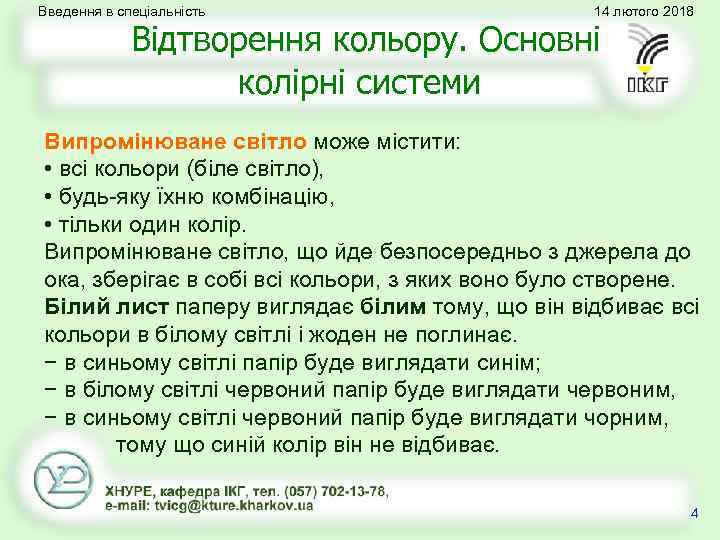 Введення в спеціальність

14 лютого 2018

Відтворення кольору. Основні колірні системи

ІКГ

Випромінюване світло може містити:
• всі кольори (біле світло),
• будь-яку їхню комбінацію,
• тільки один колір.
Випромінюване світло, що йде безпосередньо з джерела до ока, зберігає в собі всі кольори, з яких воно було створене.
Білий лист паперу виглядає білим тому, що він відбиває всі кольори в білому світлі і жоден не поглинає.
− в синьому світлі папір буде виглядати синім;
− в білому світлі червоний папір буде виглядати червоним,
− в синьому світлі червоний папір буде виглядати чорним, тому що синій колір він не відбиває.

ХНУРЕ, кафедра ІКГ, тел. (057) 702-13-78,
e-mail: tvicg@kture.kharkov.ua

4